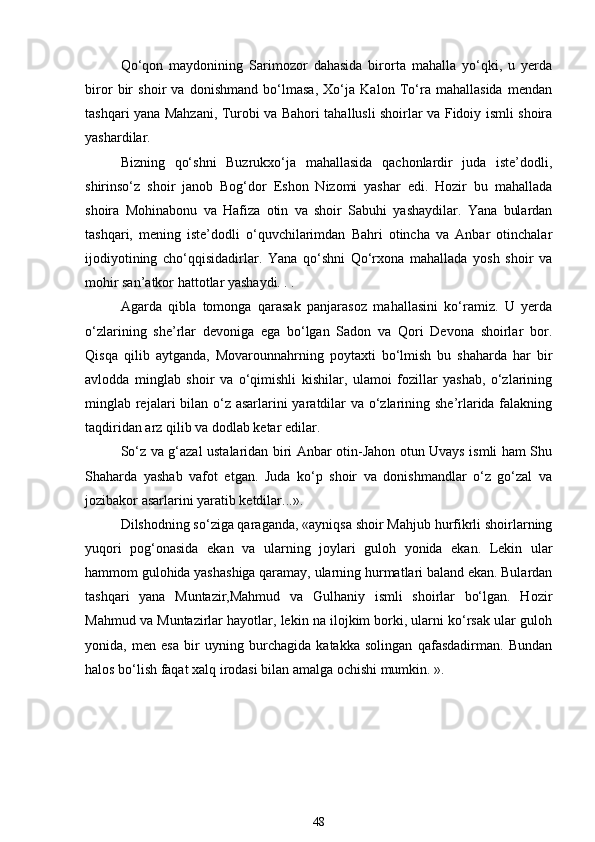 Qo‘qon maydonining Sarimozor dahasida birorta mahalla yo‘qki, u yerda biror bir shoir va donishmand bo‘lmasa, Xo‘ja Kalon To‘ra mahallasida mendan tashqari yana Mahzani, Turobi va Bahori tahallusli shoirlar va Fidoiy ismli shoira yashardilar.

Bizning qo‘shni Buzrukxo‘ja mahallasida qachonlardir juda iste’dodli, shirinso‘z shoir janob Bog‘dor Eshon Nizomi yashar edi. Hozir bu mahallada shoira Mohinabonu va Hafiza otin va shoir Sabuhi yashaydilar. Yana bulardan tashqari, mening iste’dodli o‘quvchilarimdan Bahri otincha va Anbar otinchalar ijodiyotining cho‘qqisidadirlar. Yana qo‘shni Qo‘rxona mahallada yosh shoir va mohir san’atkor hattotlar yashaydi. . .

Agarda qibla tomonga qarasak panjarasoz mahallasini ko‘ramiz. U yerda o‘zlarining she’rlar devoniga ega bo‘lgan Sadon va Qori Devona shoirlar bor. Qisqa qilib aytganda, Movarounnahrning poytaxti bo‘lmish bu shaharda har bir avlodda minglab shoir va o‘qimishli kishilar, ulamoi fozillar yashab, o‘zlarining minglab rejalari bilan o‘z asarlarini yaratdilar va o‘zlarining she’rlarida falakning taqdiridan arz qilib va dodlab ketar edilar.

So‘z va g‘azal ustalaridan biri Anbar otin-Jahon otun Uvays ismli ham Shu Shaharda yashab vafot etgan. Juda ko‘p shoir va donishmandlar o‘z go‘zal va jozibakor asarlarini yaratib ketdilar...».

Dilshodning so‘ziga qaraganda, «ayniqsa shoir Mahjub hurfikrli shoirlarning yuqori pog‘onasida ekan va ularning joylari guloh yonida ekan. Lekin ular hammom gulohida yashashiga qaramay, ularning hurmatlari baland ekan. Bulardan tashqari yana Muntazir,Mahmud va Gulhaniy ismli shoirlar bo‘lgan. Hozir Mahmud va Muntazirlar hayotlar, lekin na ilojkim borki, ularni ko‘rsak ular guloh yonida, men esa bir uyning burchagida katakka solingan qafasdadirman. Bundan halos bo‘lish faqat xalq irodasi bilan amalga ochishi mumkin. ».

48